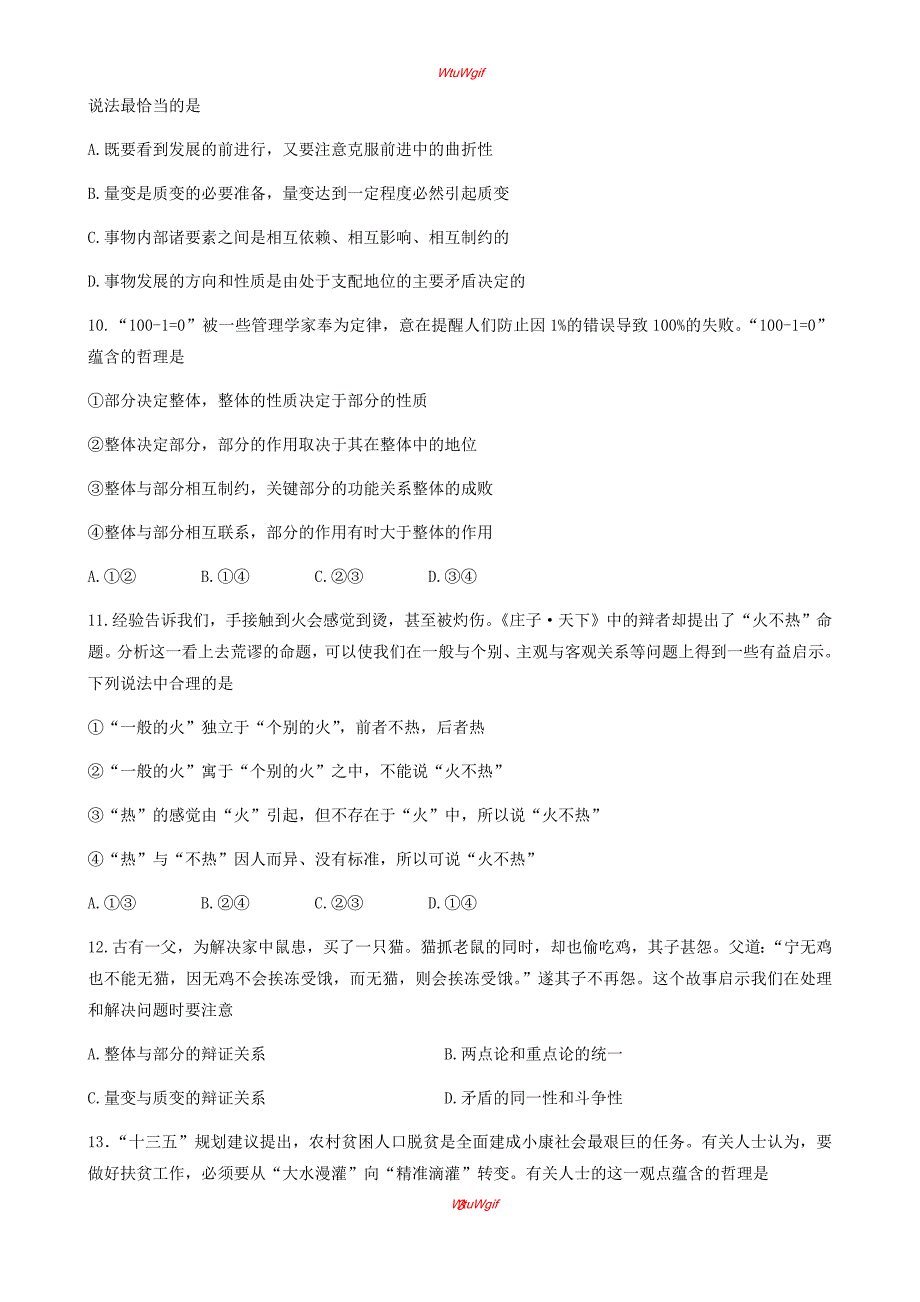 WtuWgif

说法最恰当的是

A.既要看到发展的前进行，又要注意克服前进中的曲折性

B.量变是质变的必要准备，量变达到一定程度必然引起质变

C.事物内部诸要素之间是相互依赖、相互影响、相互制约的

D.事物发展的方向和性质是由处于支配地位的主要矛盾决定的

10．“100-1=0”被一些管理学家奉为定律，意在提醒人们防止因1%的错误导致100%的失败。“100-1=0”蕴含的哲理是

①部分决定整体，整体的性质决定于部分的性质

②整体决定部分，部分的作用取决于其在整体中的地位

③整体与部分相互制约，关键部分的功能关系整体的成败

④整体与部分相互联系，部分的作用有时大于整体的作用

A.①②　　B.①④　　C.②③　　D.③④

11.经验告诉我们，手接触到火会感觉到烫，甚至被灼伤。《庄子·天下》中的辩者却提出了“火不热”命题。分析这一看上去荒谬的命题，可以使我们在一般与个别、主观与客观关系等问题上得到一些有益启示。下列说法中合理的是

①“一般的火”独立于“个别的火”，前者不热，后者热

②“一般的火”寓于“个别的火”之中，不能说“火不热”

③“热”的感觉由“火”引起，但不存在于“火”中，所以说“火不热”

④“热”与“不热”因人而异、没有标准，所以可说“火不热”

A.①③　　B.②④　　C.②③　　D.①④

12.古有一父，为解决家中鼠患，买了一只猫。猫抓老鼠的同时，却也偷吃鸡，其子甚怨。父道：“宁无鸡也不能无猫，因无鸡不会挨冻受饿，而无猫，则会挨冻受饿。”遂其子不再怨。这个故事启示我们在处理和解决问题时要注意

A.整体与部分的辩证关系　　B.两点论和重点论的统一

C.量变与质变的辩证关系　　D.矛盾的同一性和斗争性

13．“十三五”规划建议提出，农村贫困人口脱贫是全面建成小康社会最艰巨的任务。有关人士认为，要做好扶贫工作，必须要从“大水漫灌”向“精准滴灌”转变。有关人士的这一观点蕴含的哲理是

WtuWgif